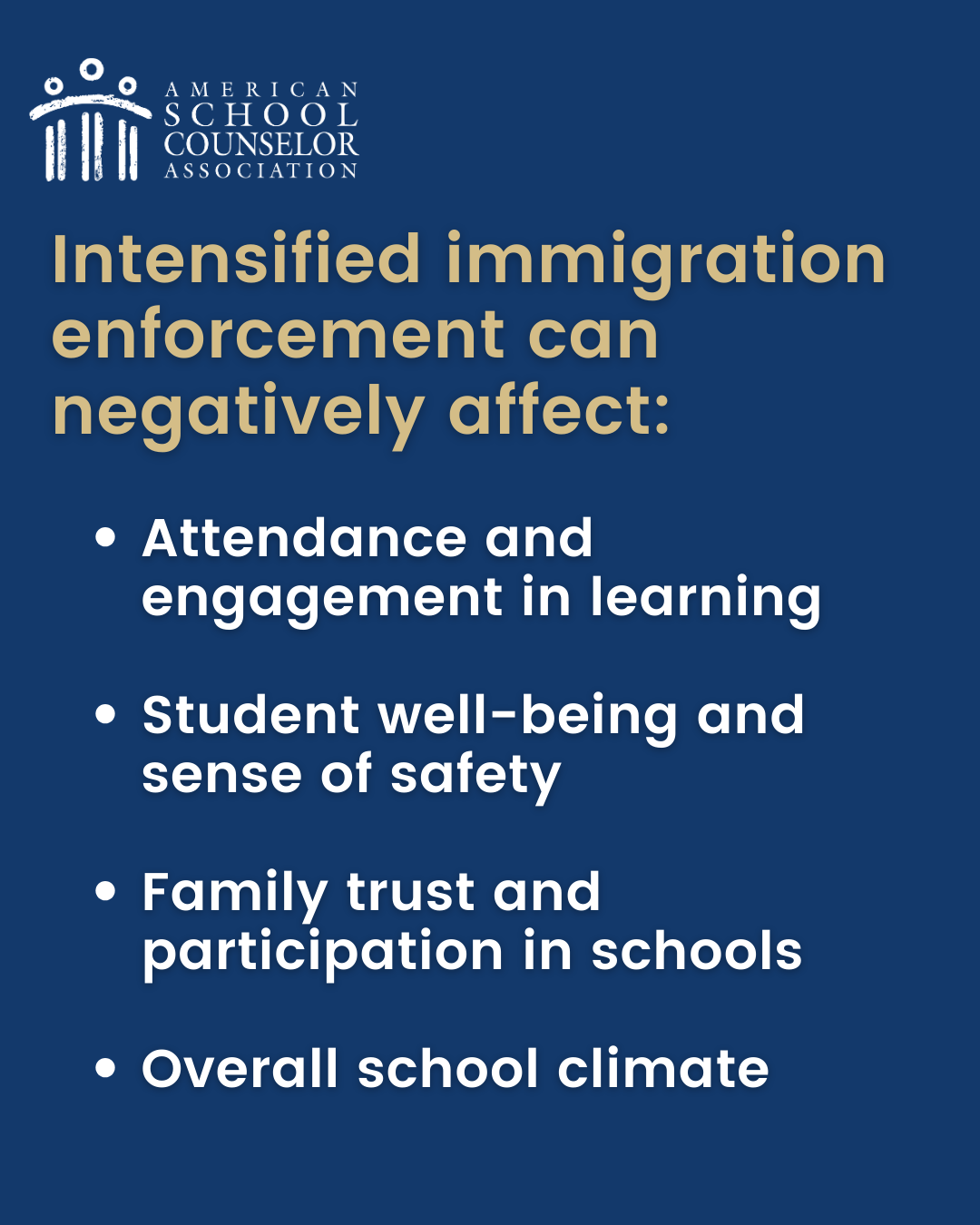 AMERICAN SCHOOL COUNSELOR ASSOCIATION

Intensified immigration enforcement can negatively affect:

• Attendance and engagement in learning

• Student well-being and sense of safety

• Family trust and participation in schools

• Overall school climate